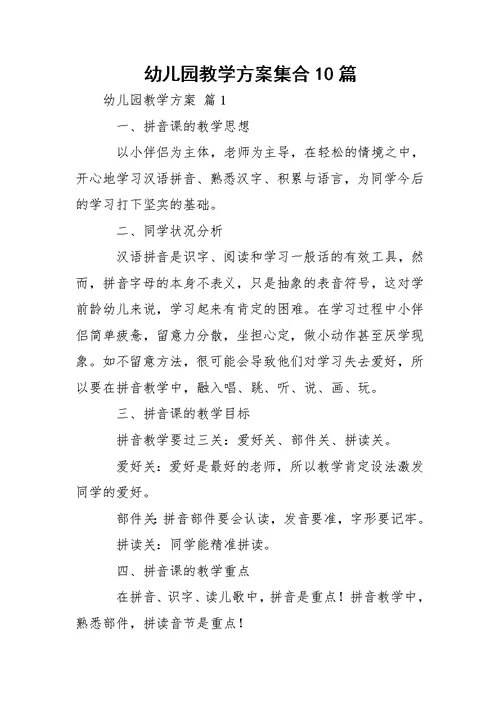 幼儿园教学方案集合10篇

幼儿园教学方案 篇1

一、拼音课的教学思想

以小伴侣为主体，老师为主导，在轻松的情境之中，开心地学习汉语拼音、熟悉汉字、积累与语言，为同学今后的学习打下坚实的基础。

二、同学状况分析

汉语拼音是识字、阅读和学习一般话的有效工具，然而，拼音字母的本身不表义，只是抽象的表音符号，这对学前龄幼儿来说，学习起来有肯定的困难。在学习过程中小伴侣简单疲惫，留意力分散，坐担心定，做小动作甚至厌学现象。如不留意方法，很可能会导致他们对学习失去爱好，所以要在拼音教学中，融入唱、跳、听、说、画、玩。

三、拼音课的教学目标

拼音教学要过三关：爱好关、部件关、拼读关。

爱好关：爱好是最好的老师，所以教学肯定设法激发同学的爱好。

部件关：拼音部件要会认读，发音要准，字形要记牢。

拼读关：同学能精准拼读。

四、拼音课的教学重点

在拼音、识字、读儿歌中，拼音是重点！拼音教学中，熟悉部件，拼读音节是重点！